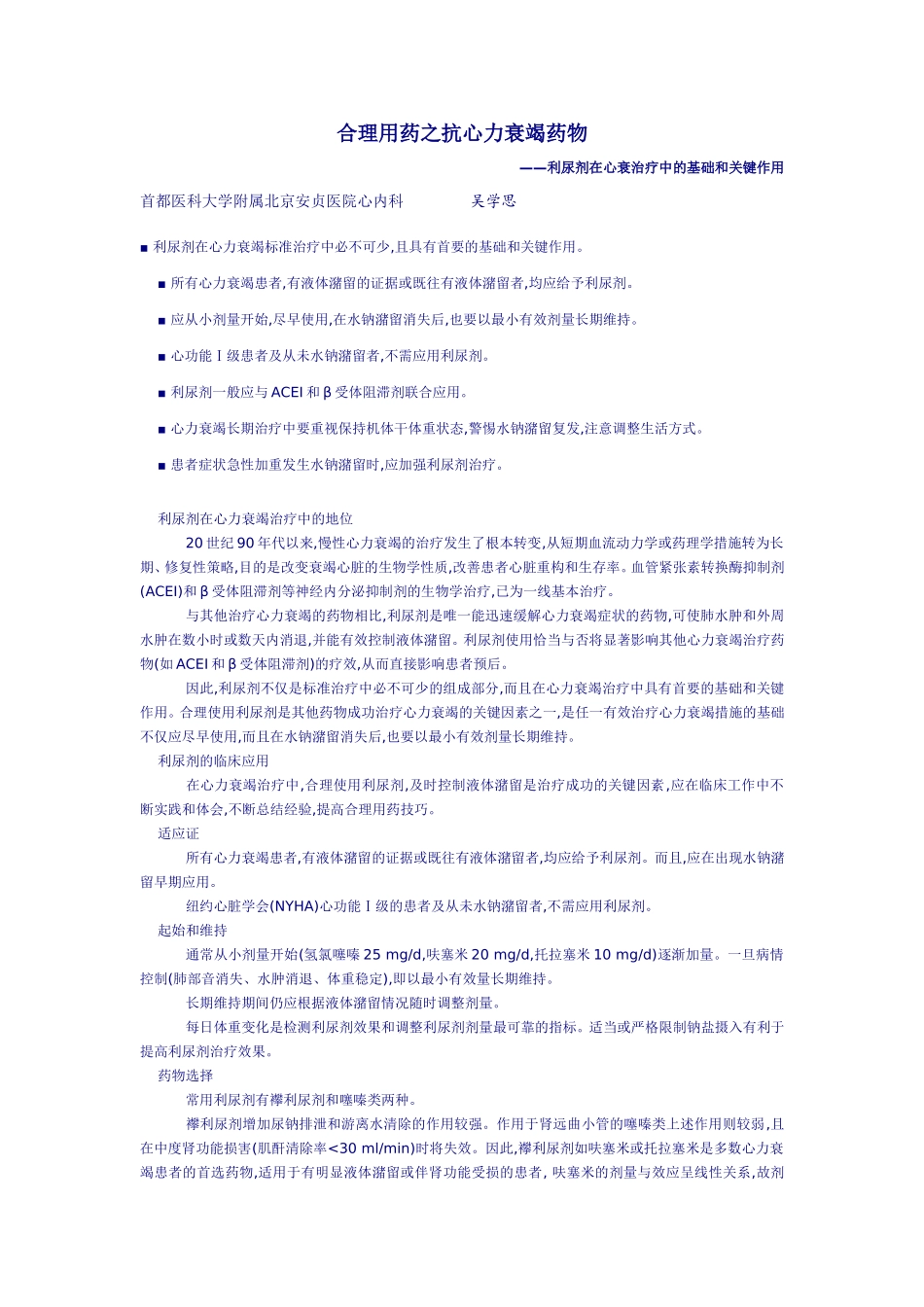 合理用药之抗心力衰竭药物

——利尿剂在心衰治疗中的基础和关键作用

首都医科大学附属北京安贞医院心内科　　　　吴学思

■ 利尿剂在心力衰竭标准治疗中必不可少,且具有首要的基础和关键作用。

■ 所有心力衰竭患者,有液体潴留的证据或既往有液体潴留者,均应给予利尿剂。

■ 应从小剂量开始,尽早使用,在水钠潴留消失后,也要以最小有效剂量长期维持。

■ 心功能Ⅰ级患者及从未水钠潴留者,不需应用利尿剂。

■ 利尿剂一般应与 ACEI 和 β 受体阻滞剂联合应用。

■ 心力衰竭长期治疗中要重视保持机体干体重状态,警惕水钠潴留复发,注意调整生活方式。

■ 患者症状急性加重发生水钠潴留时,应加强利尿剂治疗。

利尿剂在心力衰竭治疗中的地位

20 世纪 90 年代以来,慢性心力衰竭的治疗发生了根本转变,从短期血流动力学或药理学措施转为长期、修复性策略,目的是改变衰竭心脏的生物学性质,改善患者心脏重构和生存率。血管紧张素转换酶抑制剂(ACEI)和 β 受体阻滞剂等神经内分泌抑制剂的生物学治疗,已为一线基本治疗。

与其他治疗心力衰竭的药物相比,利尿剂是唯一能迅速缓解心力衰竭症状的药物,可使肺水肿和外周水肿在数小时或数天内消退,并能有效控制液体潴留。利尿剂使用恰当与否将显著影响其他心力衰竭治疗药物(如 ACEI 和 β 受体阻滞剂)的疗效,从而直接影响患者预后。

因此,利尿剂不仅是标准治疗中必不可少的组成部分,而且在心力衰竭治疗中具有首要的基础和关键作用。合理使用利尿剂是其他药物成功治疗心力衰竭的关键因素之一,是任一有效治疗心力衰竭措施的基础不仅应尽早使用,而且在水钠潴留消失后,也要以最小有效剂量长期维持。

利尿剂的临床应用

在心力衰竭治疗中,合理使用利尿剂,及时控制液体潴留是治疗成功的关键因素,应在临床工作中不断实践和体会,不断总结经验,提高合理用药技巧。

适应证

所有心力衰竭患者,有液体潴留的证据或既往有液体潴留者,均应给予利尿剂。而且,应在出现水钠潴留早期应用。

纽约心脏学会(NYHA)心功能Ⅰ级的患者及从未水钠潴留者,不需应用利尿剂。

起始和维持

通常从小剂量开始(氢氯噻嗪 25 mg/d,呋塞米 20 mg/d,托拉塞米 10 mg/d)逐渐加量。一旦病情控制(肺部音消失、水肿消退、体重稳定),即以最小有效量长期维持。

长期维持期间仍应根据液体潴留情况随时调整剂量。

每日体重变化是检测利尿剂效果和调整利尿剂剂量最可靠的指标。适当或严格限制钠盐摄入有利于提高利尿剂治疗效果。

药物选择

常用利尿剂有襻利尿剂和噻嗪类两种。

襻利尿剂增加尿钠排泄和游离水清除的作用较强。作用于肾远曲小管的噻嗪类上述作用则较弱,且在中度肾功能损害(肌酐清除率<30 ml/min)时将失效。因此,襻利尿剂如呋塞米或托拉塞米是多数心力衰竭患者的首选药物,适用于有明显液体潴留或伴肾功能受损的患者, 呋塞米的剂量与效应呈线性关系,故剂